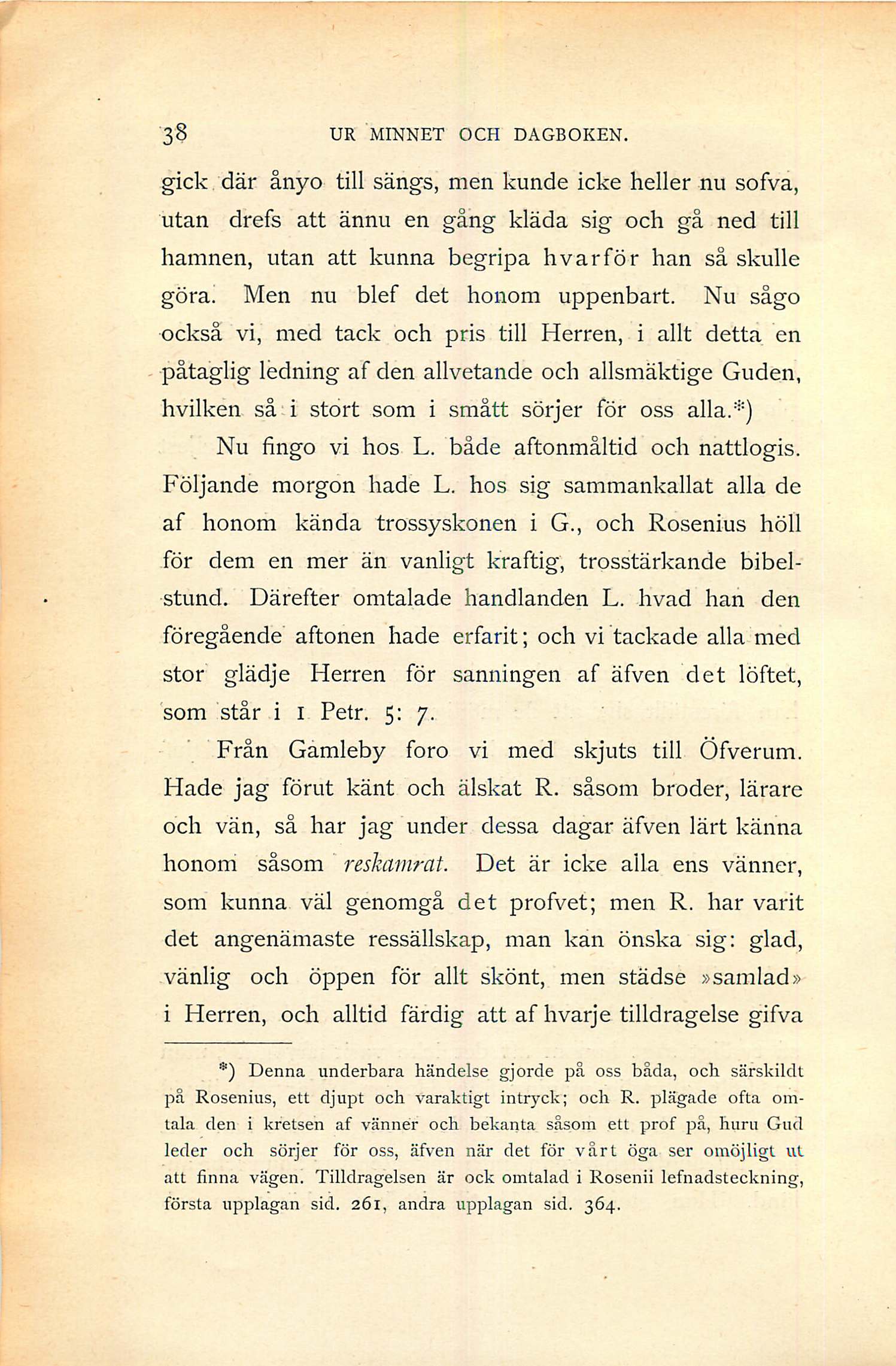 38 UR MINNET OCH DAGBOKEN.

gick där ånyo till sängs, men kunde icke heller nu sofva, utan drefs att ännu en gång kläda sig och gå ned till hamnen, utan att kunna begripa hvarför han så skulle göra. Men nu blef det honom uppenbart. Nu sågo också vi, med tack och pris till Herren, i allt detta en påtaglig ledning af den allvetande och allsmäktige Guden, hvilken så i stort som i smått sörjer för oss alla.*)

Nu fingo vi hos L. både aftonmåltid och nattlogis. Följande morgon hade L. hos sig sammankallat alla de af honom kända trossyskonen i G., och Rosenius höll för dem en mer än vanligt kraftig, trosstärkande bibelstund. Därefter omtalade handlanden L. hvad han den föregående aftonen hade erfarit; och vi tackade alla med stor glädje Herren för sanningen af äfven det löftet, som står i 1 Petr. 5: 7.

Från Gamleby foro vi med skjuts till Öfverum. Hade jag förut känt och älskat R. såsom broder, lärare och vän, så har jag under dessa dagar äfven lärt känna honom såsom reskamrat. Det är icke alla ens vänner, som kunna väl genomgå det profvet; men R. har varit det angenämaste ressällskap, man kan önska sig: glad, vänlig och öppen för allt skönt, men städse »samlad» i Herren, och alltid färdig att af hvarje tilldragelse gifva

*) Denna underbara händelse gjorde på oss båda, och särskildt på Rosenius, ett djupt och varaktigt intryck; och R. plägade ofta omtala den i kretsen af vänner och bekanta såsom ett prof på, huru Gud leder och sörjer för oss, äfven när det för vårt öga ser omöjligt ut att finna vägen. Tilldragelsen är ock omtalad i Rosenii lefnadsteckning, första upplagan sid. 261, andra upplagan sid. 364.